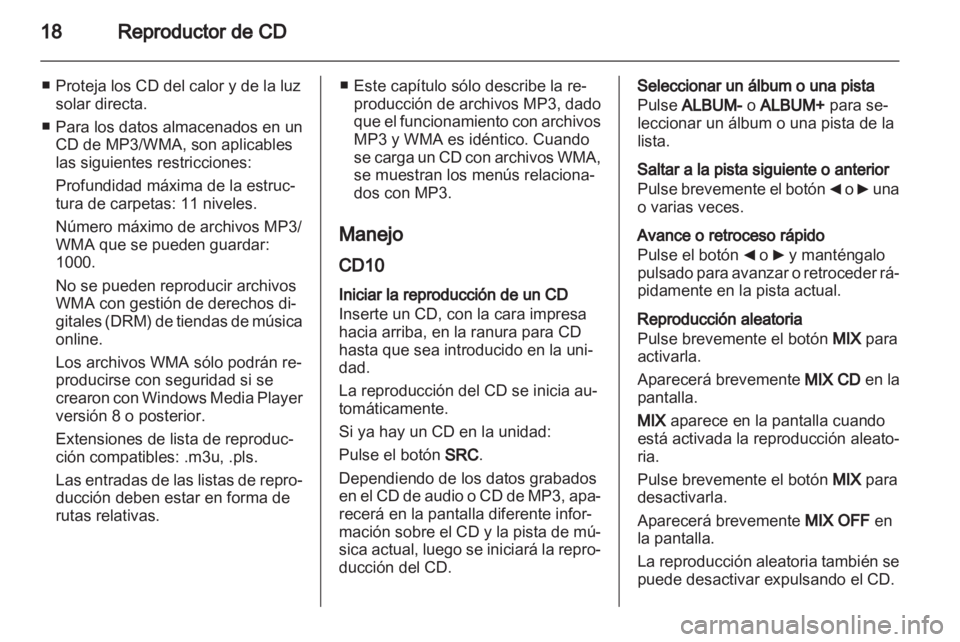 18 Reproductor de CD

■ Proteja los CD del calor y de la luz solar directa.

■ Para los datos almacenados en un CD de MP3/WMA, son aplicables las siguientes restricciones:

Profundidad máxima de la estructura de carpetas: 11 niveles.

Número máximo de archivos MP3/WMA que se pueden guardar: 1000.

No se pueden reproducir archivos WMA con gestión de derechos digitales (DRM) de tiendas de música online.

Los archivos WMA sólo podrán reproducirse con seguridad si se crearon con Windows Media Player versión 8 o posterior.

Extensiones de lista de reproducción compatibles: .m3u, .pls.

Las entradas de las listas de reproducción deben estar en forma de rutas relativas.

■ Este capítulo sólo describe la reproducción de archivos MP3, dado que el funcionamiento con archivos MP3 y WMA es idéntico. Cuando se carga un CD con archivos WMA, se muestran los menús relacionados con MP3.

Manejo

CD10

Iniciar la reproducción de un CD
Inserte un CD, con la cara impresa hacia arriba, en la ranura para CD hasta que sea introducido en la unidad.

La reproducción del CD se inicia automáticamente.

Si ya hay un CD en la unidad:

Pulse el botón SRC.

Dependiendo de los datos grabados en el CD de audio o CD de MP3, aparecerá en la pantalla diferente información sobre el CD y la pista de música actual, luego se iniciará la reproducción del CD.

Seleccionar un álbum o una pista
Pulse ALBUM- o ALBUM+ para seleccionar un álbum o una pista de la lista.

Saltar a la pista siguiente o anterior
Pulse brevemente el botón ◄ o ► una o varias veces.

Avance o retroceso rápido
Pulse el botón ◄ o ► y manténgalo pulsado para avanzar o retroceder rápidamente en la pista actual.

Reproducción aleatoria
Pulse brevemente el botón MIX para activarla.

Aparecerá brevemente MIX CD en la pantalla.

MIX aparece en la pantalla cuando está activada la reproducción aleatoria.

Pulse brevemente el botón MIX para desactivarla.

Aparecerá brevemente MIX OFF en la pantalla.

La reproducción aleatoria también se puede desactivar expulsando el CD.

carmanualsonline.info